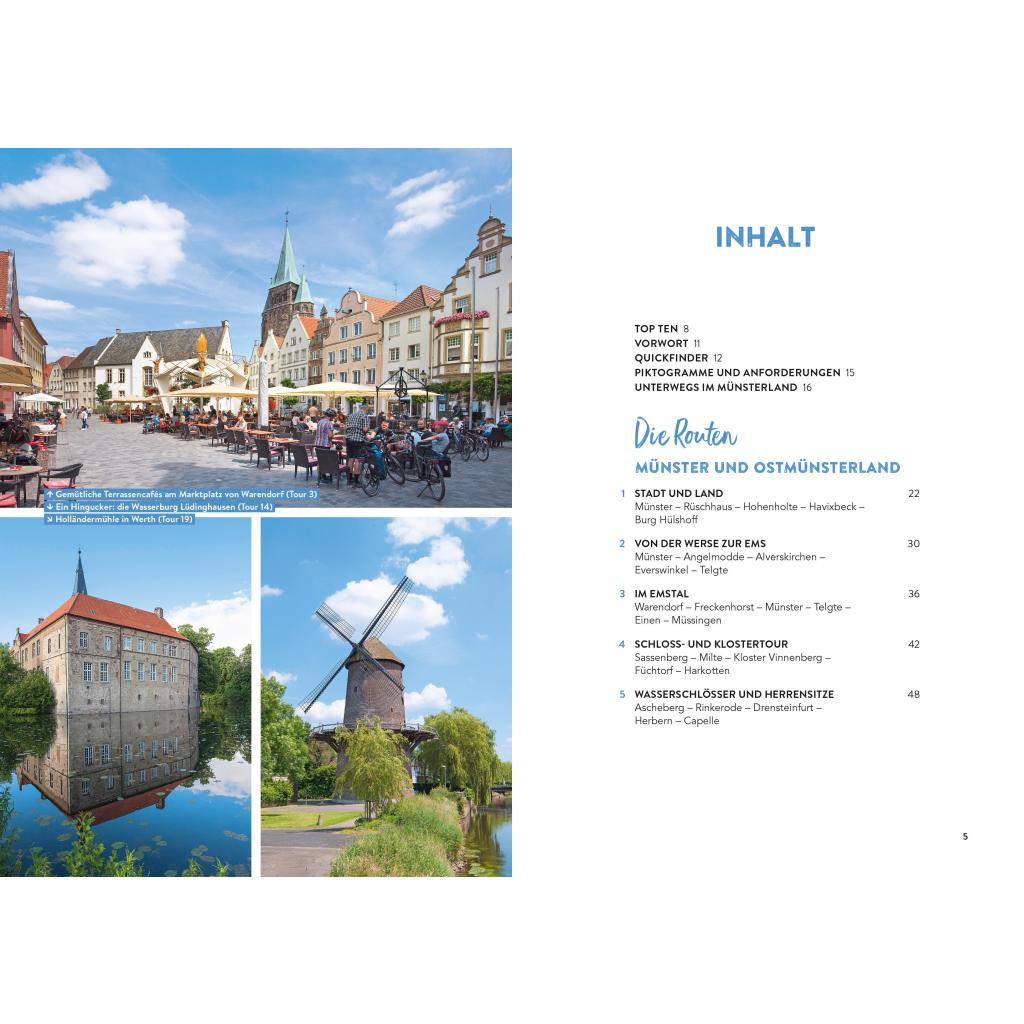 ↑ Gemütliche Terrassencafés am Marktplatz von Warendorf (Tour 3)
↓ Ein Hingucker: die Wasserburg Lüdinghausen (Tour 14)
↘ Holländermühle in Werth (Tour 19)

INHALT

TOP TEN 8
VORWORT 11
QUICKFINDER 12
PIKTOGRAMME UND ANFORDERUNGEN 15
UNTERWEGS IM MÜNSTERLAND 16

Die Routen

MÜNSTER UND OSTMÜNSTERLAND

1 STADT UND LAND 22
Münster – Rüschhaus – Hohenholte – Havixbeck – Burg Hülshoff

2 VON DER WERSE ZUR EMS 30
Münster – Angelmodde – Alverskirchen – Everswinkel – Telgte

3 IM EMSTAL 36
Warendorf – Freckenhorst – Münster – Telgte – Einen – Müssingen

4 SCHLOSS- UND KLOSTERTOUR 42
Sassenberg – Milte – Kloster Vinnenberg – Füchtorf – Harkotten

5 WASSERSCHLÖSSER UND HERRENSITZE 48
Ascheberg – Rinkerode – Drensteinfurt – Herbern – Capelle

5